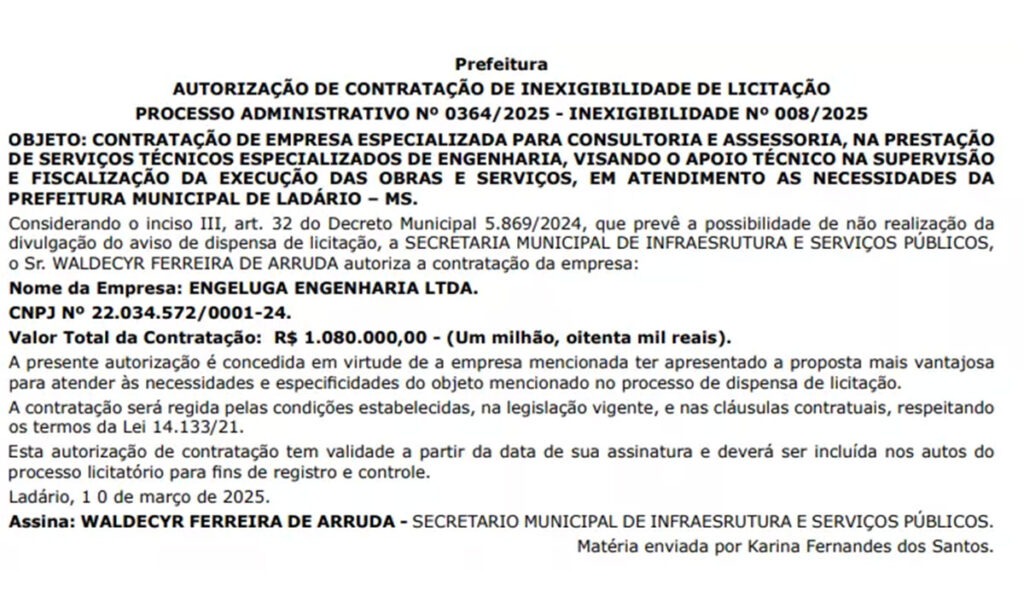 Prefeitura
AUTORIZAÇÃO DE CONTRATAÇÃO DE INEXIGIBILIDADE DE LICITAÇÃO
PROCESSO ADMINISTRATIVO Nº 0364/2025 - INEXIGIBILIDADE Nº 008/2025

OBJETO: CONTRATAÇÃO DE EMPRESA ESPECIALIZADA PARA CONSULTORIA E ASSESSORIA, NA PRESTAÇÃO DE SERVIÇOS TÉCNICOS ESPECIALIZADOS DE ENGENHARIA, VISANDO O APOIO TÉCNICO NA SUPERVISÃO E FISCALIZAÇÃO DA EXECUÇÃO DAS OBRAS E SERVIÇOS, EM ATENDIMENTO AS NECESSIDADES DA PREFEITURA MUNICIPAL DE LADÁRIO – MS.

Considerando o inciso III, art. 32 do Decreto Municipal 5.869/2024, que prevê a possibilidade de não realização da divulgação do aviso de dispensa de licitação, a SECRETARIA MUNICIPAL DE INFRAESRUTURA E SERVIÇOS PÚBLICOS, o Sr. WALDECYR FERREIRA DE ARRUDA autoriza a contratação da empresa:

Nome da Empresa: ENGELUGA ENGENHARIA LTDA.

CNPJ Nº 22.034.572/0001-24.

Valor Total da Contratação: R$ 1.080.000,00 - (Um milhão, oitenta mil reais).

A presente autorização é concedida em virtude de a empresa mencionada ter apresentado a proposta mais vantajosa para atender às necessidades e especificidades do objeto mencionado no processo de dispensa de licitação.

A contratação será regida pelas condições estabelecidas, na legislação vigente, e nas cláusulas contratuais, respeitando os termos da Lei 14.133/21.

Esta autorização de contratação tem validade a partir da data de sua assinatura e deverá ser incluída nos autos do processo licitatório para fins de registro e controle.

Ladário, 1 0 de março de 2025.

Assina: WALDECYR FERREIRA DE ARRUDA - SECRETARIO MUNICIPAL DE INFRAESRUTURA E SERVIÇOS PÚBLICOS.

Matéria enviada por Karina Fernandes dos Santos.